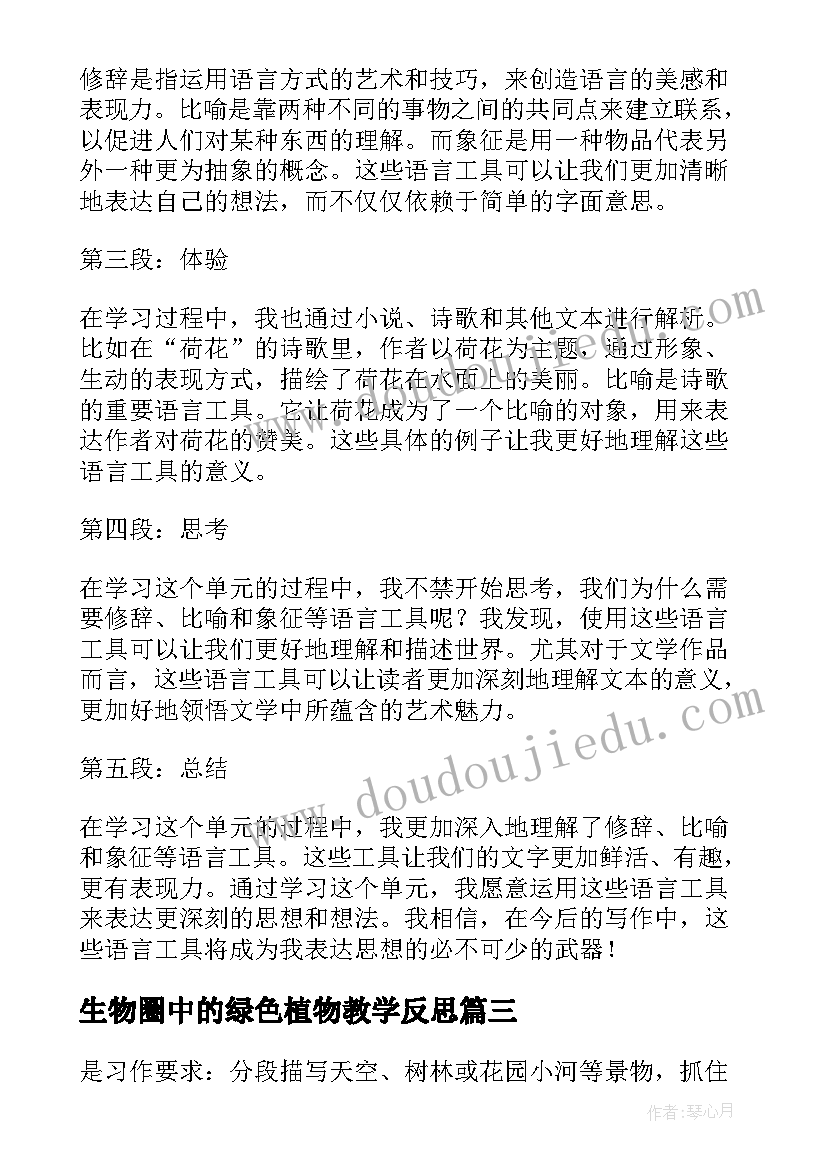 修辞是指运用语言方式的艺术和技巧，来创造语言的美感和表现力。比喻是靠两种不同的事物之间的共同点来建立联系，以促进人们对某种东西的理解。而象征是用一种物品代表另外一种更为抽象的概念。这些语言工具可以让我们更加清晰地表达自己的想法，而不仅仅依赖于简单的字面意思。

第三段：体验

在学习过程中，我也通过小说、诗歌和其他文本进行解析。比如在“荷花”的诗歌里，作者以荷花为主题，通过形象、生动的表现方式，描绘了荷花在水面上的美丽。比喻是诗歌的重要语言工具。它让荷花成为了一个比喻的对象，用来表达作者对荷花的赞美。这些具体的例子让我更好地理解这些语言工具的意义。

第四段：思考

在学习这个单元的过程中，我不禁开始思考，我们为什么需要修辞、比喻和象征等语言工具呢？我发现，使用这些语言工具可以让我们更好地理解和描述世界。尤其对于文学作品而言，这些语言工具可以让读者更加深刻地理解文本的意义，更加好地领悟文学中所蕴含的艺术魅力。

第五段：总结

在学习这个单元的过程中，我更加深入地理解了修辞、比喻和象征等语言工具。这些工具让我们的文字更加鲜活、有趣，更有表现力。通过学习这个单元，我愿意运用这些语言工具来表达更深刻的思想和想法。我相信，在今后的写作中，这些语言工具将成为我表达思想的必不可少的武器！

生物圈中的绿色植物教学反思篇三

是习作要求：分段描写天空、树林或花园小河等景物，抓住

www.doudoujiedu.com

作者：琴心月